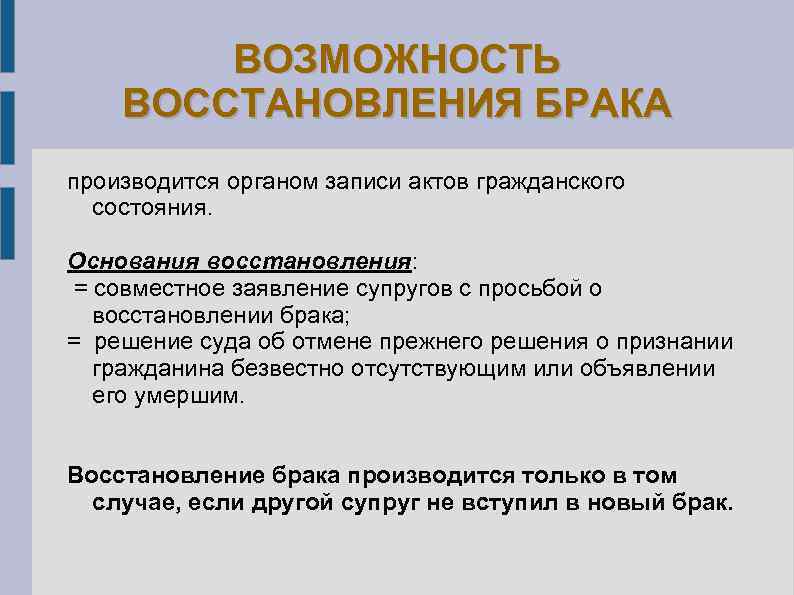 ВОЗМОЖНОСТЬ ВОССТАНОВЛЕНИЯ БРАКА

производится органом записи актов гражданского состояния.

Основания восстановления:
= совместное заявление супругов с просьбой о восстановлении брака;
= решение суда об отмене прежнего решения о признании гражданина безвестно отсутствующим или объявлении его умершим.

Восстановление брака производится только в том случае, если другой супруг не вступил в новый брак.